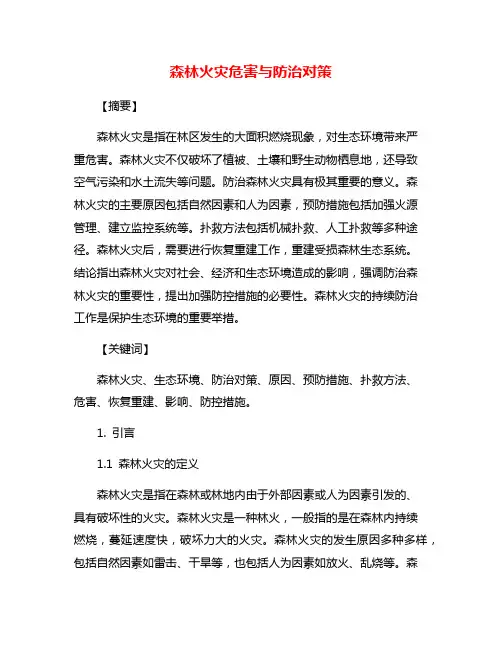 森林火灾危害与防治对策

【摘要】

森林火灾是指在林区发生的大面积燃烧现象，对生态环境带来严重危害。森林火灾不仅破坏了植被、土壤和野生动物栖息地，还导致空气污染和水土流失等问题。防治森林火灾具有极其重要的意义。森林火灾的主要原因包括自然因素和人为因素，预防措施包括加强火源管理、建立监控系统等。扑救方法包括机械扑救、人工扑救等多种途径。森林火灾后，需要进行恢复重建工作，重建受损森林生态系统。结论指出森林火灾对社会、经济和生态环境造成的影响，强调防治森林火灾的重要性，提出加强防控措施的必要性。森林火灾的持续防治工作是保护生态环境的重要举措。

【关键词】

森林火灾、生态环境、防治对策、原因、预防措施、扑救方法、危害、恢复重建、影响、防控措施。

1. 引言

1.1 森林火灾的定义

森林火灾是指在森林或林地内由于外部因素或人为因素引发的、具有破坏性的火灾。森林火灾是一种林火，一般指的是在森林内持续燃烧，蔓延速度快，破坏力大的火灾。森林火灾的发生原因多种多样，包括自然因素如雷击、干旱等，也包括人为因素如放火、乱烧等。森